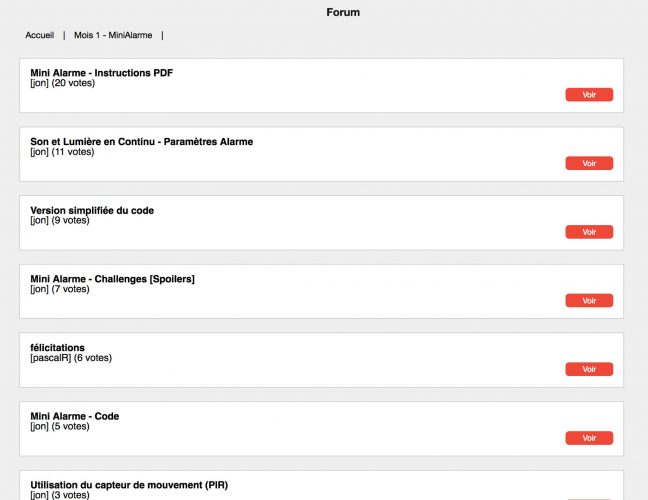 Forum

Accueil | Mois 1 - MiniAlarme |

Mini Alarme - Instructions PDF
[jon] (20 votes)
Voir

Son et Lumière en Continu - Paramètres Alarme
[jon] (11 votes)
Voir

Version simplifiée du code
[jon] (9 votes)
Voir

Mini Alarme - Challenges [Spoilers]
[jon] (7 votes)
Voir

félicitations
[pascalR] (6 votes)
Voir

Mini Alarme - Code
[jon] (5 votes)
Voir

Utilisation du capteur de mouvement (PIR)
[jon] (3 votes)